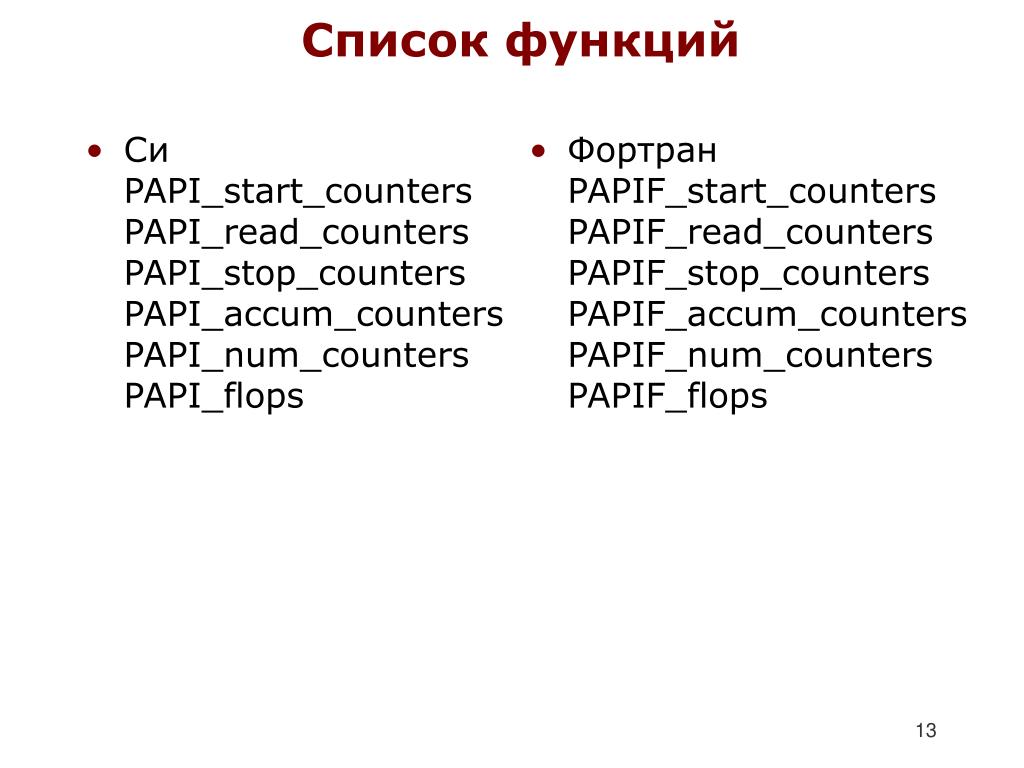 Список функций

• Си
PAPI_start_counters
PAPI_read_counters
PAPI_stop_counters
PAPI_accum_counters
PAPI_num_counters
PAPI_flops

• Фортран
PAPIF_start_counters
PAPIF_read_counters
PAPIF_stop_counters
PAPIF_accum_counters
PAPIF_num_counters
PAPIF_flops

13